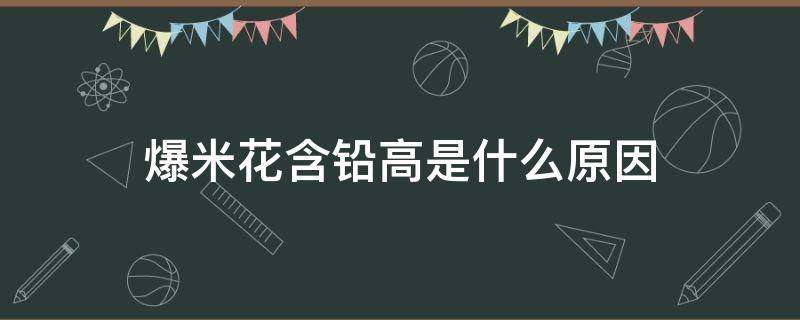 爆米花含铅高是什么原因